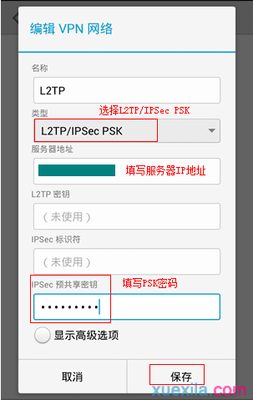 编辑 VPN 网络

名称

L2TP

类型

选择L2TP/IPSec PSK

L2TP/IPSec PSK

服务器地址

填写服务器IP地址

L2TP 密钥

（未使用）

IPSec 标识符

（未使用）

IPSec 预共享密钥

填写PSK密码

•••••••••

显示高级选项

取消

保存

xuexila.com